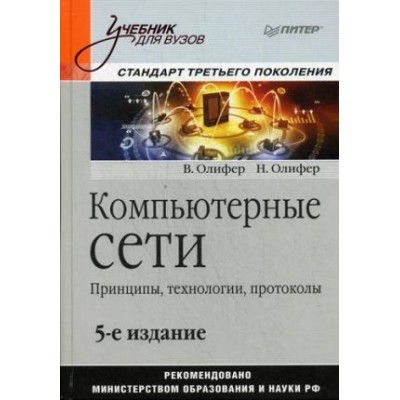 Учебник для вузов

ПИТЕР

СТАНДАРТ ТРЕТЬЕГО ПОКОЛЕНИЯ

В. Олифер Н. Олифер

Компьютерные сети

Принципы, технологии, протоколы

5-е издание

РЕКОМЕНДОВАНО МИНИСТЕРСТВОМ ОБРАЗОВАНИЯ И НАУКИ РФ